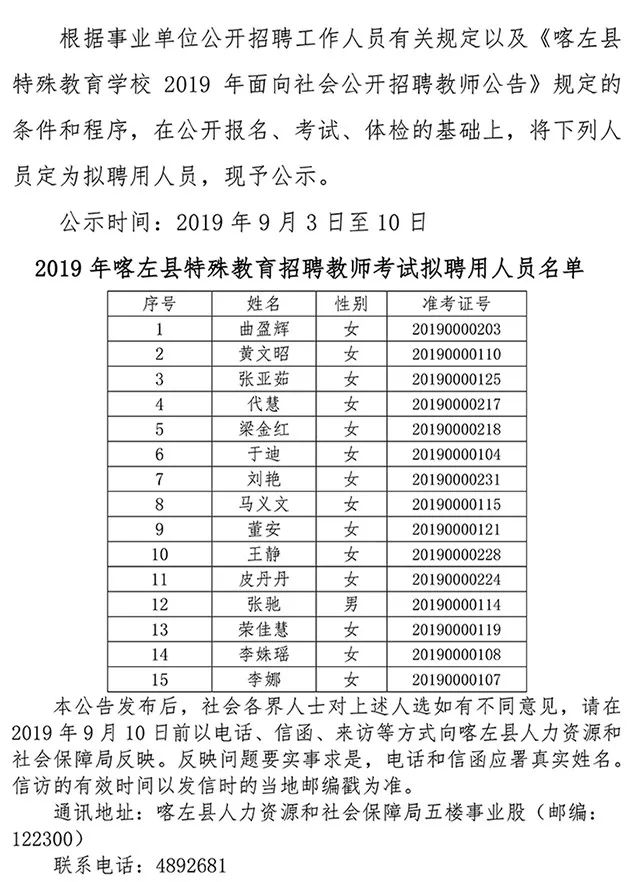 根据事业单位公开招聘工作人员有关规定以及《喀左县特殊教育学校 2019 年面向社会公开招聘教师公告》规定的条件和程序，在公开报名、考试、体检的基础上，将下列人员定为拟聘用人员，现予公示。

公示时间：2019 年 9 月 3 日至 10 日

2019 年喀左县特殊教育招聘教师考试拟聘用人员名单

| 序号 | 姓名 | 性别 | 准考证号 |
|---|---|---|---|
| 1 | 曲盈辉 | 女 | 20190000203 |
| 2 | 黄文昭 | 女 | 20190000110 |
| 3 | 张亚茹 | 女 | 20190000125 |
| 4 | 代慧 | 女 | 20190000217 |
| 5 | 梁金红 | 女 | 20190000218 |
| 6 | 于迪 | 女 | 20190000104 |
| 7 | 刘艳 | 女 | 20190000231 |
| 8 | 马义文 | 女 | 20190000115 |
| 9 | 董安 | 女 | 20190000121 |
| 10 | 王静 | 女 | 20190000228 |
| 11 | 皮丹丹 | 女 | 20190000224 |
| 12 | 张驰 | 男 | 20190000114 |
| 13 | 荣佳慧 | 女 | 20190000119 |
| 14 | 李姝瑶 | 女 | 20190000108 |
| 15 | 李娜 | 女 | 20190000107 |

本公告发布后，社会各界人士对上述人选如有不同意见，请在 2019 年 9 月 10 日前以电话、信函、来访等方式向喀左县人力资源和社会保障局反映。反映问题要实事求是，电话和信函应署真实姓名。信访的有效时间以发信时的当地邮编戳为准。

通讯地址：喀左县人力资源和社会保障局五楼事业股（邮编：122300）

联系电话：4892681